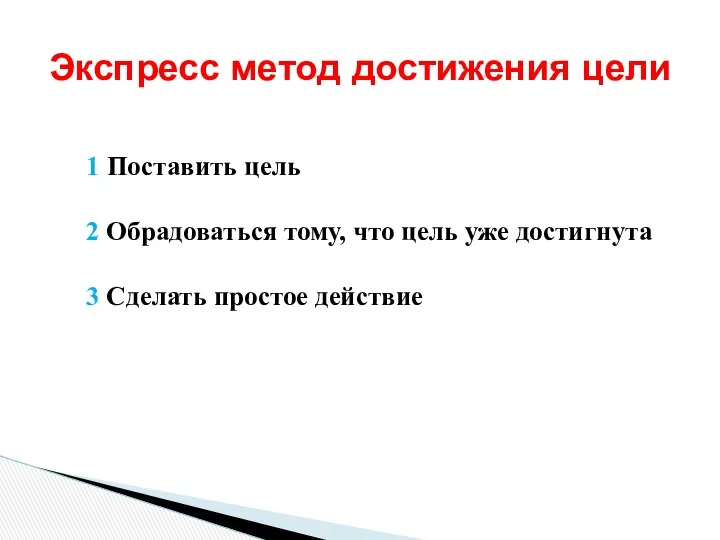 Экспресс метод достижения цели

1 Поставить цель

2 Обрадоваться тому, что цель уже достигнута

3 Сделать простое действие